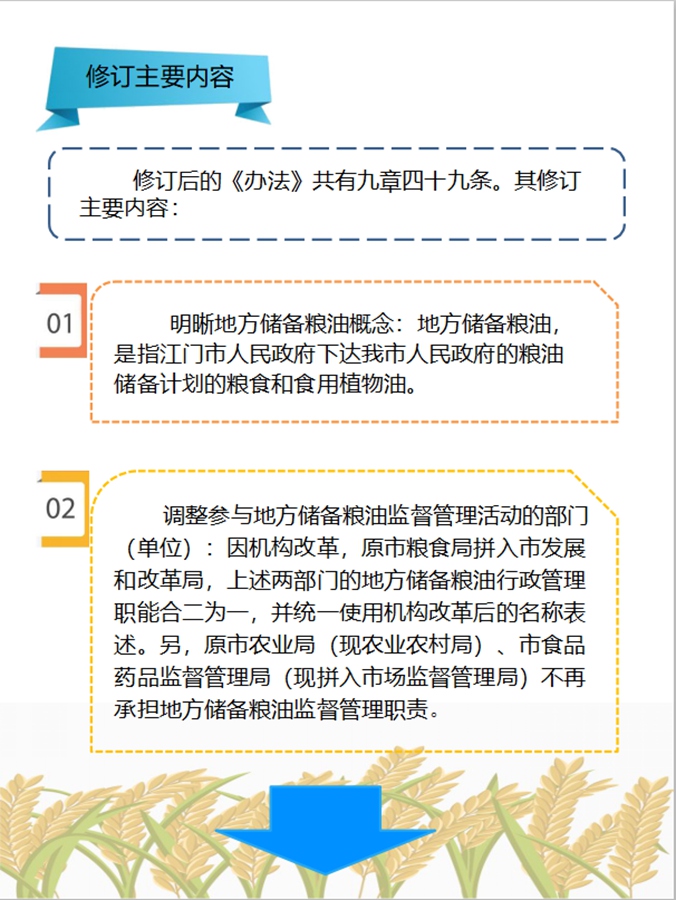 修订主要内容

修订后的《办法》共有九章四十九条。其修订主要内容：

01

明晰地方储备粮油概念：地方储备粮油，是指江门市人民政府下达我市人民政府的粮油储备计划的粮食和食用植物油。

02

调整参与地方储备粮油监督管理活动的部门（单位）：因机构改革，原市粮食局拼入市发展和改革局，上述两部门的地方储备粮油行政管理职能合二为一，并统一使用机构改革后的名称表述。另，原市农业局（现农业农村局）、市食品药品监督管理局（现拼入市场监督管理局）不再承担地方储备粮油监督管理职责。